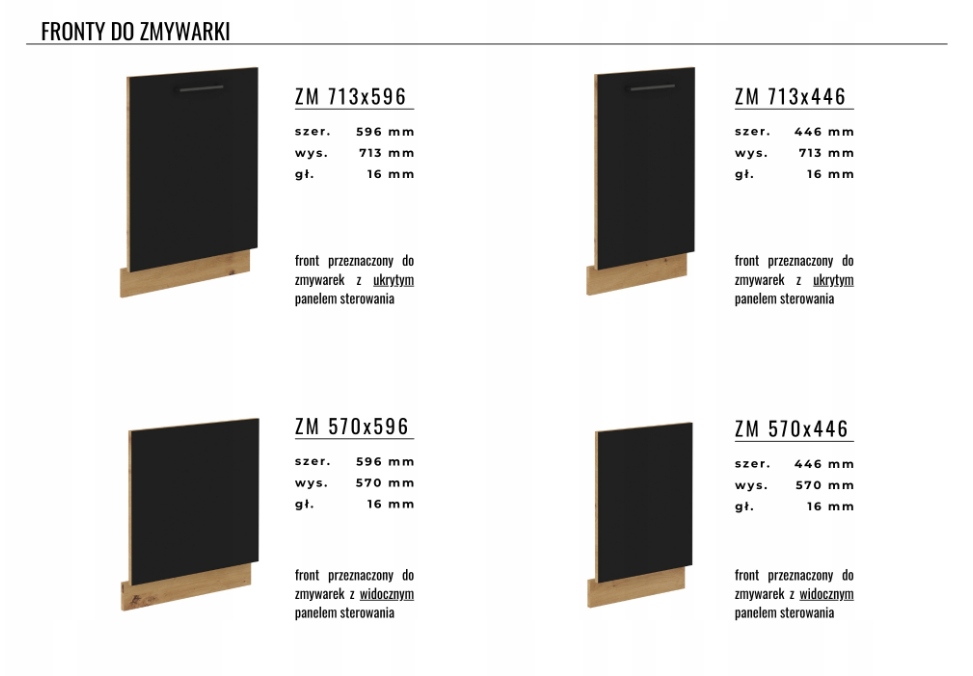 FRONTY DO ZMYWARKI

ZM 713x596

szer. 596 mm
wys. 713 mm
gł. 16 mm

front przeznaczony do zmywarek z ukrytym panelem sterowania

ZM 713x446

szer. 446 mm
wys. 713 mm
gł. 16 mm

front przeznaczony do zmywarek z ukrytym panelem sterowania

ZM 570x596

szer. 596 mm
wys. 570 mm
gł. 16 mm

front przeznaczony do zmywarek z widocznym panelem sterowania

ZM 570x446

szer. 446 mm
wys. 570 mm
gł. 16 mm

front przeznaczony do zmywarek z widocznym panelem sterowania